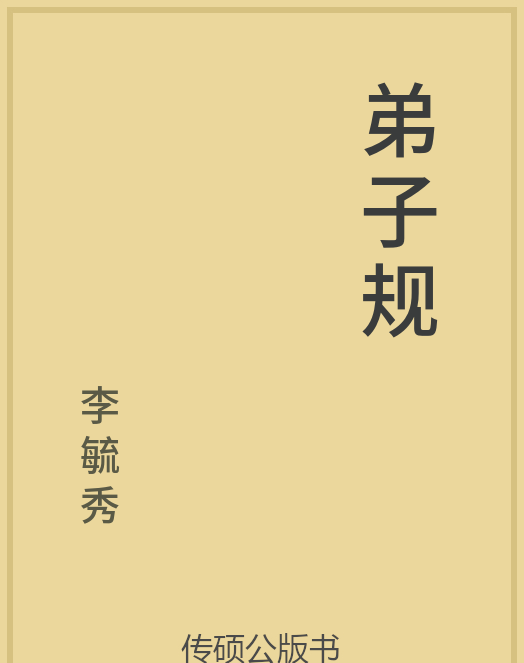 弟子规

李毓秀

传硕公版书